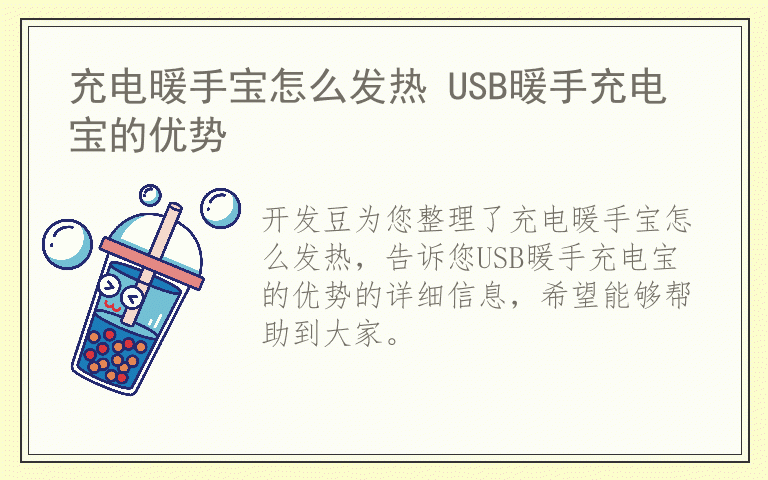 充电暖手宝怎么发热 USB暖手充电宝的优势

开发豆为您整理了充电暖手宝怎么发热，告诉您USB暖手充电宝的优势的详细信息，希望能够帮助到大家。